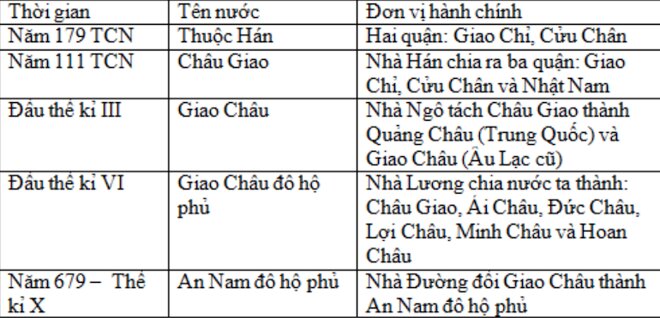 | Thời gian | Tên nước | Đơn vị hành chính |
|---|---|---|
| Năm 179 TCN | Thuộc Hán | Hai quận: Giao Chỉ, Cửu Chân |
| Năm 111 TCN | Châu Giao | Nhà Hán chia ra ba quận: Giao Chỉ, Cửu Chân và Nhật Nam |
| Đầu thế kỉ III | Giao Châu | Nhà Ngô tách Châu Giao thành Quảng Châu (Trung Quốc) và Giao Châu (Âu Lạc cũ) |
| Đầu thế kỉ VI | Giao Châu đô hộ phủ | Nhà Lương chia nước ta thành: Châu Giao, Ái Châu, Đức Châu, Lợi Châu, Minh Châu và Hoan Châu |
| Năm 679 – Thế kỉ X | An Nam đô hộ phủ | Nhà Đường đổi Giao Châu thành An Nam đô hộ phủ |